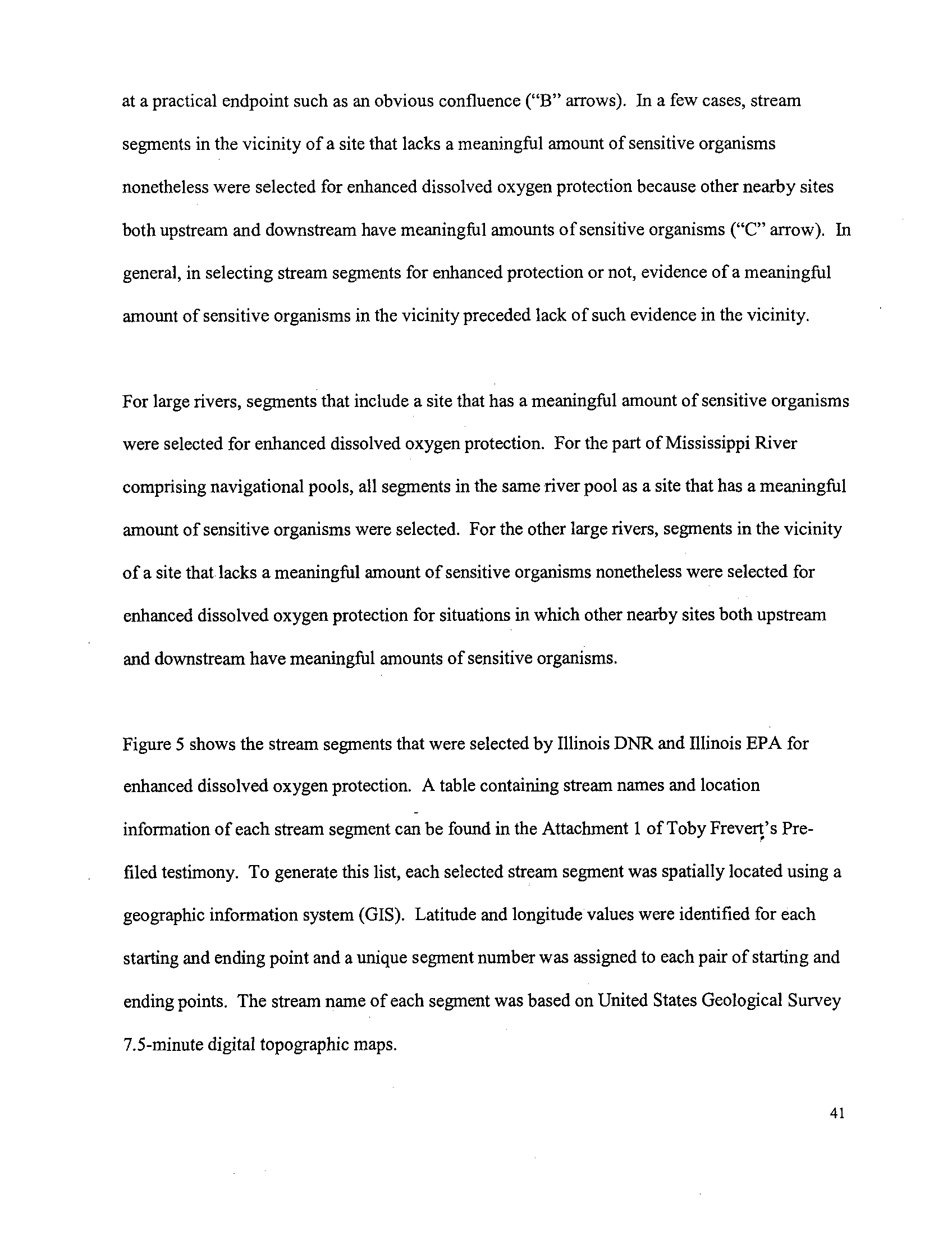 at a practical endpoint such as an obvious confluence ("B" arrows). In a few cases, stream segments in the vicinity of a site that lacks a meaningful amount of sensitive organisms nonetheless were selected for enhanced dissolved oxygen protection because other nearby sites both upstream and downstream have meaningful amounts of sensitive organisms ("C" arrow). In general, in selecting stream segments for enhanced protection or not, evidence of a meaningful amount of sensitive organisms in the vicinity preceded lack of such evidence in the vicinity.

For large rivers, segments that include a site that has a meaningful amount of sensitive organisms were selected for enhanced dissolved oxygen protection. For the part of Mississippi River comprising navigational pools, all segments in the same river pool as a site that has a meaningful amount of sensitive organisms were selected. For the other large rivers, segments in the vicinity of a site that lacks a meaningful amount of sensitive organisms nonetheless were selected for enhanced dissolved oxygen protection for situations in which other nearby sites both upstream and downstream have meaningful amounts of sensitive organisms.

Figure 5 shows the stream segments that were selected by Illinois DNR and Illinois EPA for enhanced dissolved oxygen protection. A table containing stream names and location information of each stream segment can be found in the Attachment 1 of Toby Frevert's Pre-filed testimony. To generate this list, each selected stream segment was spatially located using a geographic information system (GIS). Latitude and longitude values were identified for each starting and ending point and a unique segment number was assigned to each pair of starting and ending points. The stream name of each segment was based on United States Geological Survey 7.5-minute digital topographic maps.

41